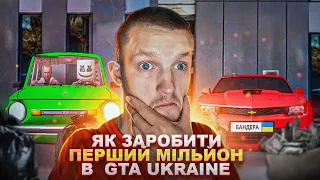 БАНДЕРА

ЯК ЗАРОБИТИ
ПЕРШИЙ МІЛЬЙОН
В GTA UKRAINE